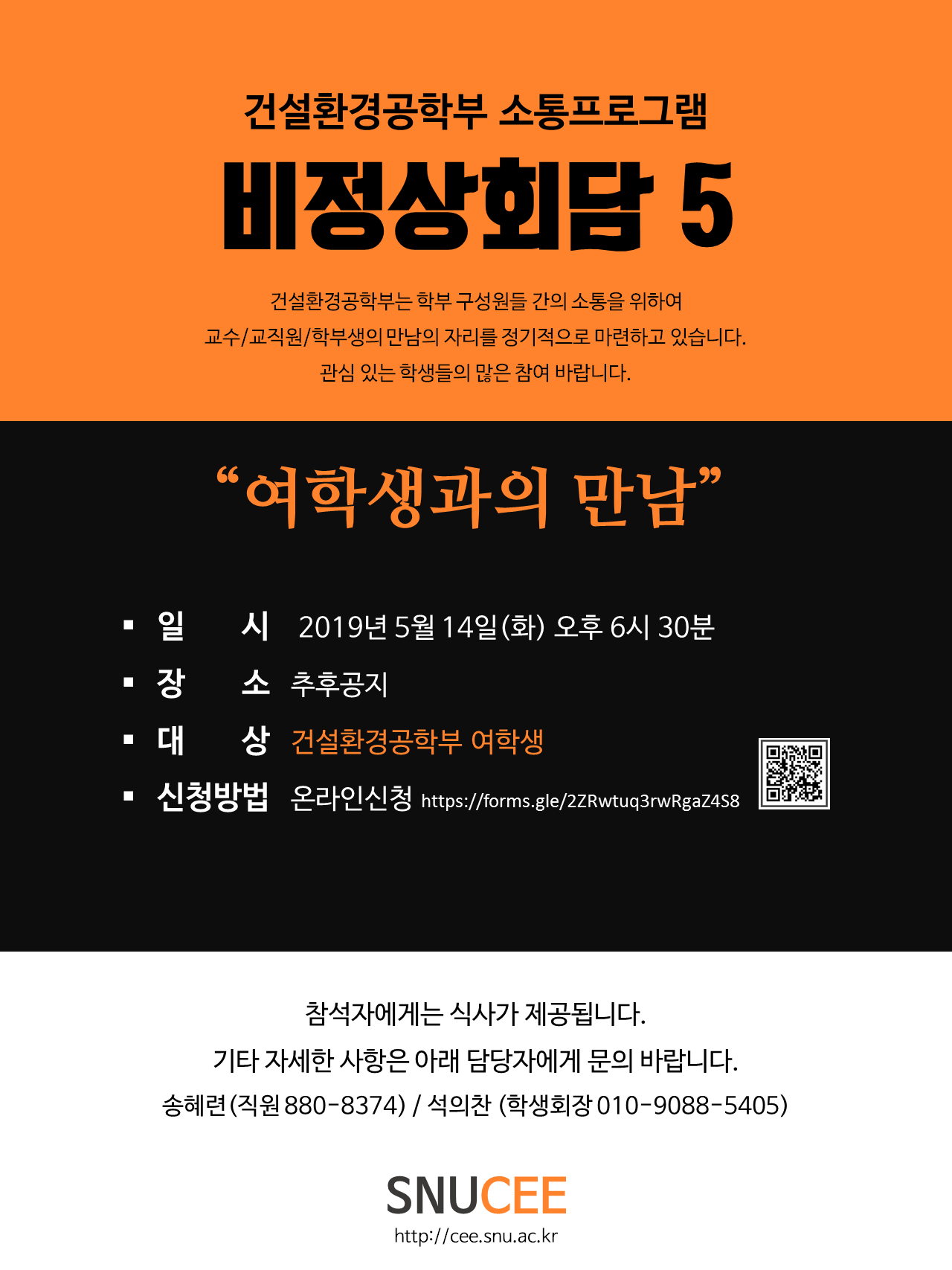 건설환경공학부 소통프로그램

비정상회담 5

건설환경공학부는 학부 구성원들 간의 소통을 위하여 교수/교직원/학부생의 만남의 자리를 정기적으로 마련하고 있습니다. 관심 있는 학생들의 많은 참여 바랍니다.

"여학생과의 만남"

▪ 일 시 2019년 5월 14일(화) 오후 6시 30분
▪ 장 소 추후공지
▪ 대 상 건설환경공학부 여학생
▪ 신청방법 온라인신청 https://forms.gle/2ZRwtuq3rwRgaZ4S8

참석자에게는 식사가 제공됩니다.

기타 자세한 사항은 아래 담당자에게 문의 바랍니다.

송혜련(직원 880-8374) / 석의찬 (학생회장 010-9088-5405)

SNUCEE
http://cee.snu.ac.kr